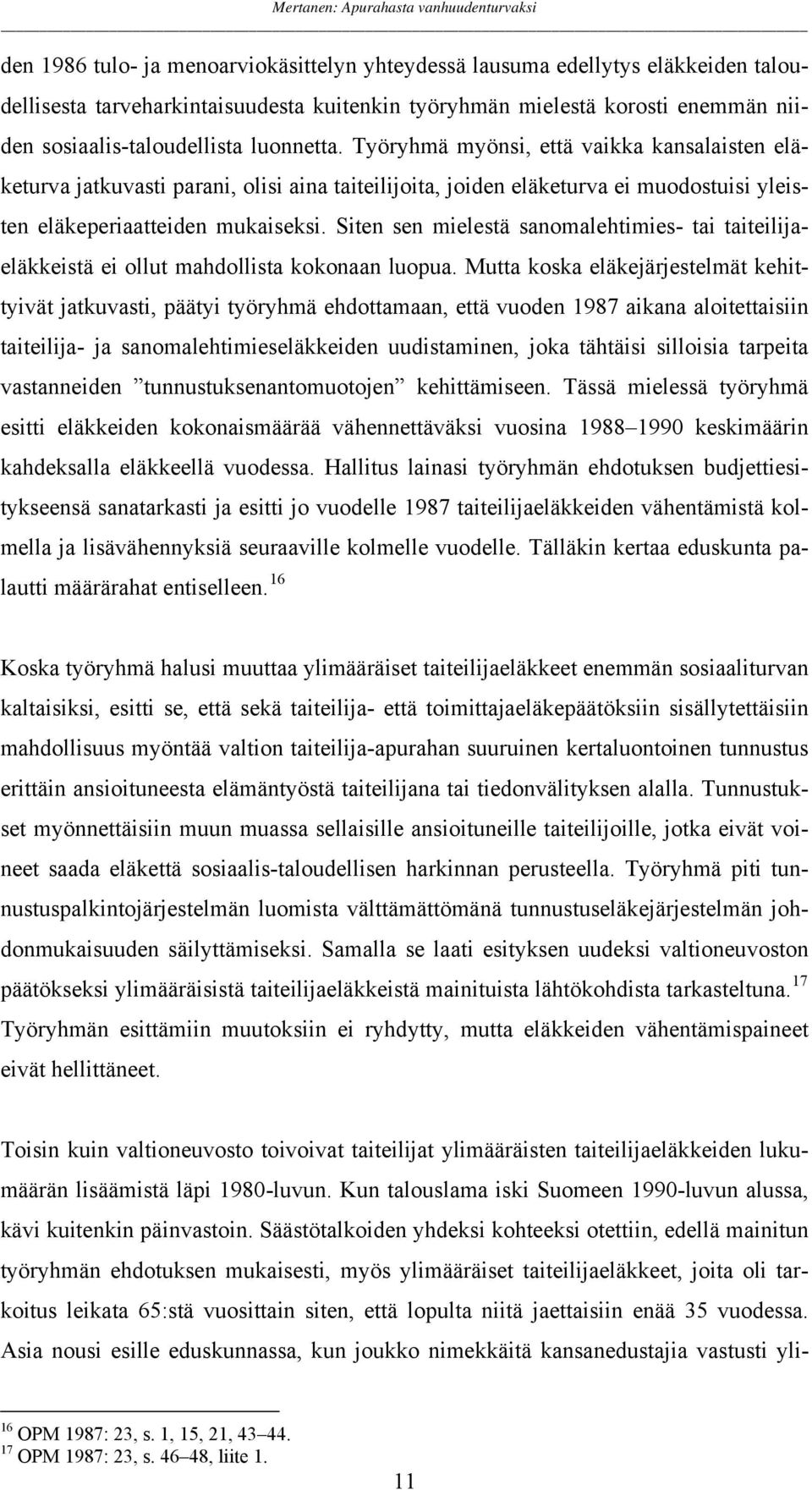 Mertanen: Apurahasta vanhuudenturvaksi

den 1986 tulo- ja menoarviokäsittelyn yhteydessä lausuma edellytys eläkkeiden taloudellisesta tarveharkintaisuudesta kuitenkin työryhmän mielestä korosti enemmän niiden sosiaalis-taloudellista luonnetta. Työryhmä myönsi, että vaikka kansalaisten eläketurva jatkuvasti parani, olisi aina taiteilijoita, joiden eläketurva ei muodostuisi yleisten eläkeperiaatteiden mukaiseksi. Siten sen mielestä sanomalehtimies- tai taiteilijaeläkkeistä ei ollut mahdollista kokonaan luopua. Mutta koska eläkejärjestelmät kehittyivät jatkuvasti, päätyi työryhmä ehdottamaan, että vuoden 1987 aikana aloitettaisiin taiteilija- ja sanomalehtimieseläkkeiden uudistaminen, joka tähtäisi silloisia tarpeita vastanneiden ”tunnustuksenantomuotojen” kehittämiseen. Tässä mielessä työryhmä esitti eläkkeiden kokonaismäärää vähennettäväksi vuosina 1988–1990 keskimäärin kahdeksalla eläkkeellä vuodessa. Hallitus lainasi työryhmän ehdotuksen budjettiesitykseensä sanatarkasti ja esitti jo vuodelle 1987 taiteilijaeläkkeiden vähentämistä kolmella ja lisävähennyksiä seuraaville kolmelle vuodelle. Tälläkin kertaa eduskunta palautti määrärahat entiselleen.$^{16}$

Koska työryhmä halusi muuttaa ylimääräiset taiteilijaeläkkeet enemmän sosiaaliturvan kaltaisiksi, esitti se, että sekä taiteilija- että toimittajaeläkepäätöksiin sisällytettäisiin mahdollisuus myöntää valtion taiteilija-apurahan suuruinen kertaluontoinen tunnustus erittäin ansioituneesta elämäntyöstä taiteilijana tai tiedonvälityksen alalla. Tunnustukset myönnettäisiin muun muassa sellaisille ansioituneille taiteilijoille, jotka eivät voineet saada eläkettä sosiaalis-taloudellisen harkinnan perusteella. Työryhmä piti tunnustuspalkintojärjestelmän luomista välttämättömänä tunnustuseläkejärjestelmän johdonmukaisuuden säilyttämiseksi. Samalla se laati esityksen uudeksi valtioneuvoston päätökseksi ylimääräisistä taiteilijaeläkkeistä mainituista lähtökohdista tarkasteltuna.$^{17}$ Työryhmän esittämiin muutoksiin ei ryhdytty, mutta eläkkeiden vähentämispaineet eivät hellittäneet.

Toisin kuin valtioneuvosto toivoivat taiteilijat ylimääräisten taiteilijaeläkkeiden lukumäärän lisäämistä läpi 1980-luvun. Kun talouslama iski Suomeen 1990-luvun alussa, kävi kuitenkin päinvastoin. Säästötalkoiden yhdeksi kohteeksi otettiin, edellä mainitun työryhmän ehdotuksen mukaisesti, myös ylimääräiset taiteilijaeläkkeet, joita oli tarkoitus leikata 65:stä vuosittain siten, että lopulta niitä jaettaisiin enää 35 vuodessa. Asia nousi esille eduskunnassa, kun joukko nimekkäitä kansanedustajia vastusti yli-

$^{16}$ OPM 1987: 23, s. 1, 15, 21, 43–44.
$^{17}$ OPM 1987: 23, s. 46–48, liite 1.

11